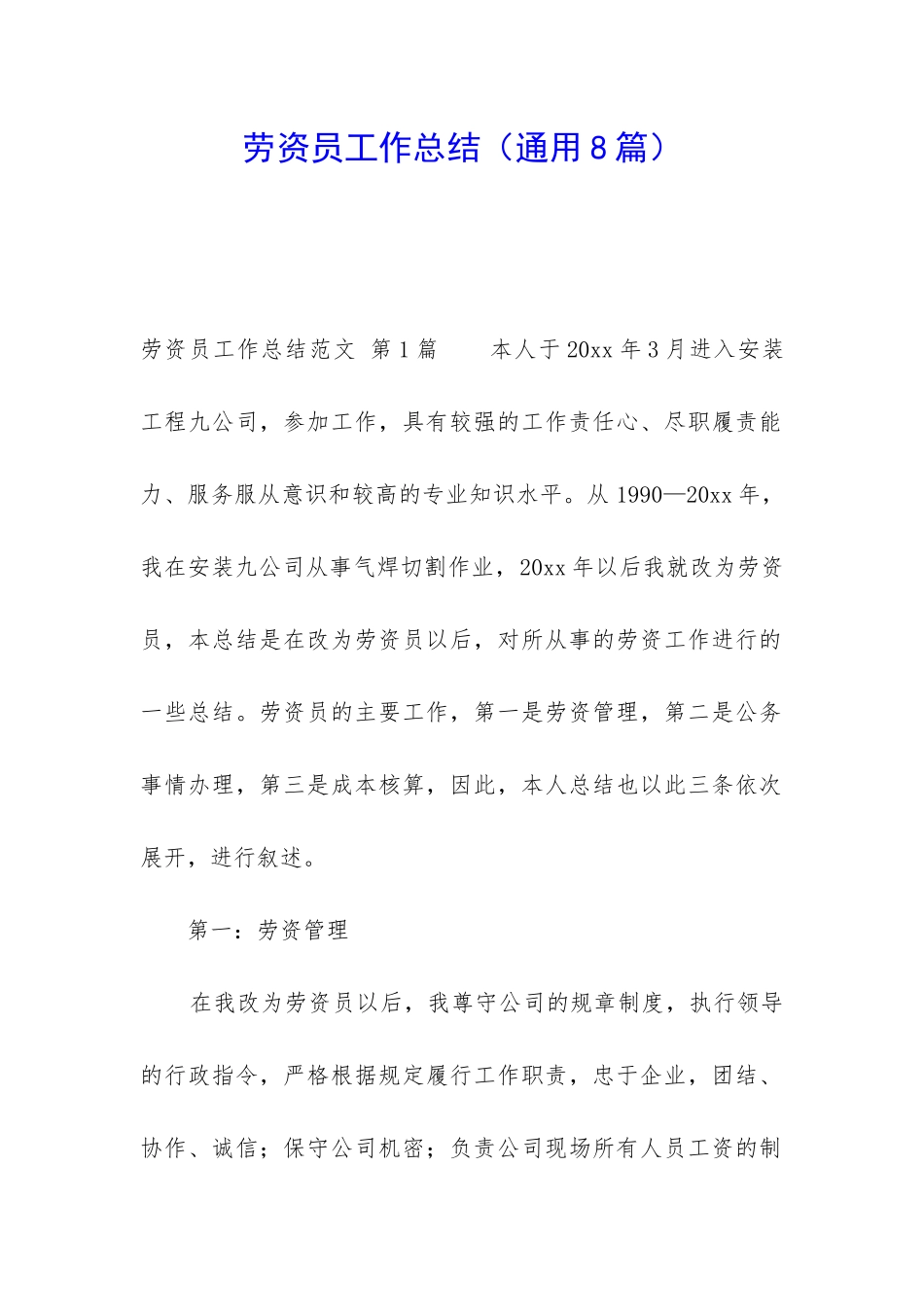 劳资员工作总结（通用8篇）

劳资员工作总结范文 第1篇　　本人于20xx年3月进入安装工程九公司，参加工作，具有较强的工作责任心、尽职履责能力、服务服从意识和较高的专业知识水平。从1990—20xx年，我在安装九公司从事气焊切割作业，20xx年以后我就改为劳资员，本总结是在改为劳资员以后，对所从事的劳资工作进行的一些总结。劳资员的主要工作，第一是劳资管理，第二是公务事情办理，第三是成本核算，因此，本人总结也以此三条依次展开，进行叙述。

第一：劳资管理

在我改为劳资员以后，我尊守公司的规章制度，执行领导的行政指令，严格根据规定履行工作职责，忠于企业，团结、协作、诚信；保守公司机密；负责公司现场所有人员工资的制